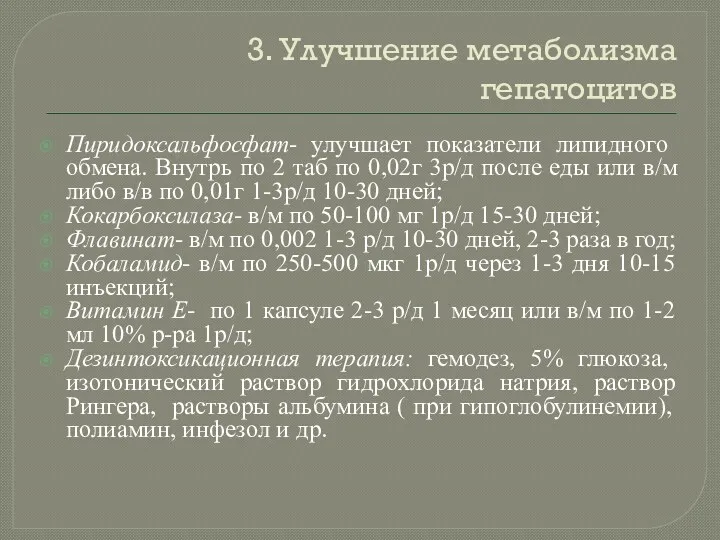 3. Улучшение метаболизма гепатоцитов

Пиридоксальфосфат- улучшает показатели липидного обмена. Внутрь по 2 таб по 0,02г 3р/д после еды или в/м либо в/в по 0,01г 1-3р/д 10-30 дней;

Кокарбоксилаза- в/м по 50-100 мг 1р/д 15-30 дней;

Флавинат- в/м по 0,002 1-3 р/д 10-30 дней, 2-3 раза в год;

Кобаламид- в/м по 250-500 мкг 1р/д через 1-3 дня 10-15 инъекций;

Витамин Е- по 1 капсуле 2-3 р/д 1 месяц или в/м по 1-2 мл 10% р-ра 1р/д;

Дезинтоксикационная терапия: гемодез, 5% глюкоза, изотонический раствор гидрохлорида натрия, раствор Рингера, растворы альбумина ( при гипоглобулинемии), полиамин, инфезол и др.